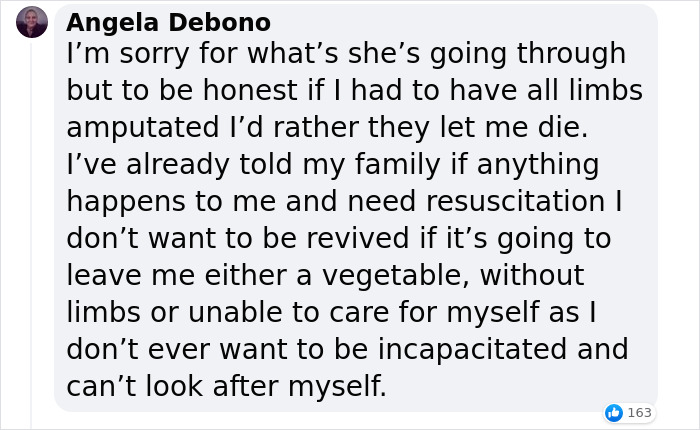 Angela Debono
I’m sorry for what’s she’s going through but to be honest if I had to have all limbs amputated I’d rather they let me die.
I’ve already told my family if anything happens to me and need resuscitation I don’t want to be revived if it’s going to leave me either a vegetable, without limbs or unable to care for myself as I don’t ever want to be incapacitated and can’t look after myself.

163